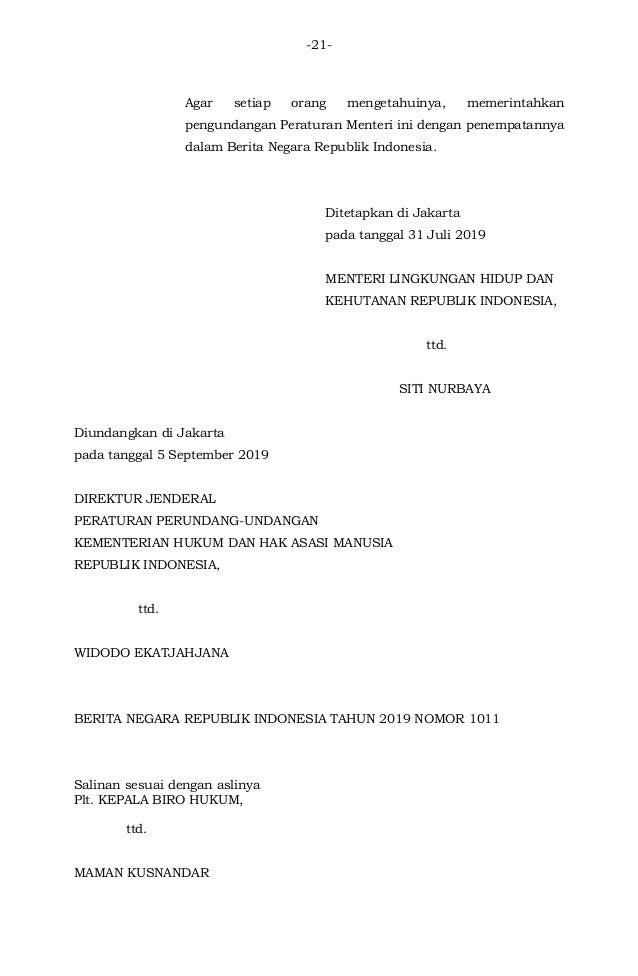 -21-

Agar setiap orang mengetahuinya, memerintahkan pengundangan Peraturan Menteri ini dengan penempatannya dalam Berita Negara Republik Indonesia.

Ditetapkan di Jakarta
pada tanggal 31 Juli 2019

MENTERI LINGKUNGAN HIDUP DAN
KEHUTANAN REPUBLIK INDONESIA,

ttd.

SITI NURBAYA

Diundangkan di Jakarta
pada tanggal 5 September 2019

DIREKTUR JENDERAL
PERATURAN PERUNDANG-UNDANGAN
KEMENTERIAN HUKUM DAN HAK ASASI MANUSIA
REPUBLIK INDONESIA,

ttd.

WIDODO EKATJAHJANA

BERITA NEGARA REPUBLIK INDONESIA TAHUN 2019 NOMOR 1011

Salinan sesuai dengan aslinya
Plt. KEPALA BIRO HUKUM,

ttd.

MAMAN KUSNANDAR